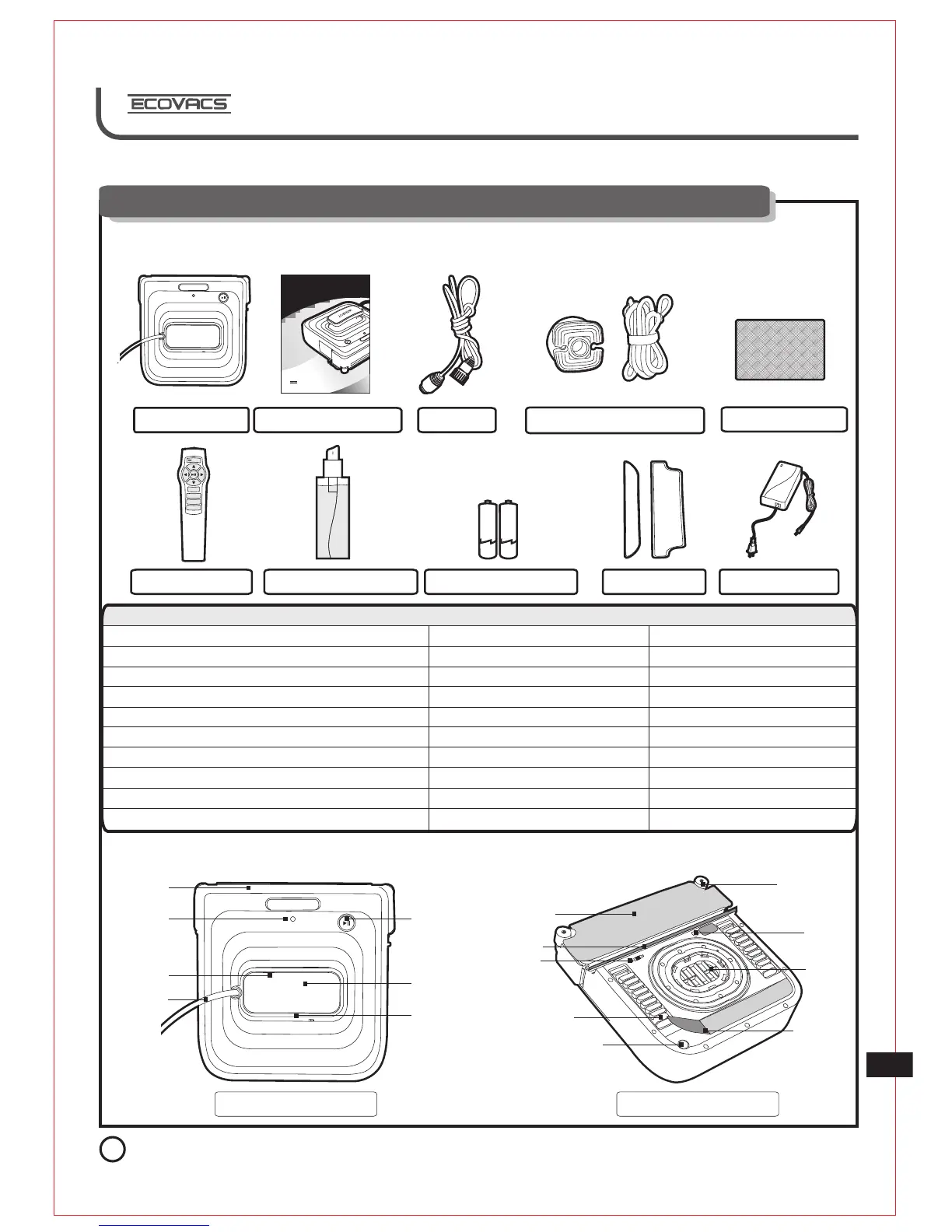 ECOVACS